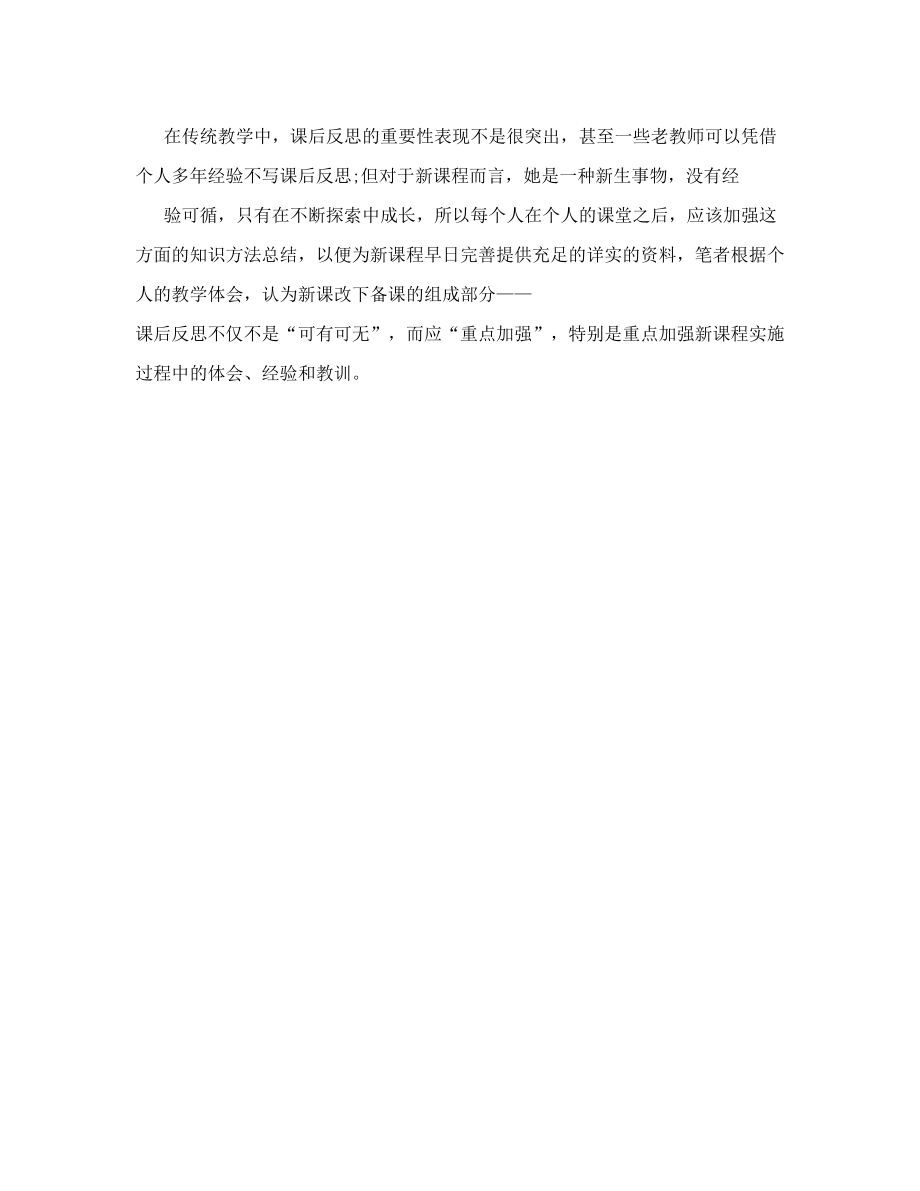 在传统教学中，课后反思的重要性表现不是很突出，甚至一些老教师可以凭借个人多年经验不写课后反思;但对于新课程而言，她是一种新生事物，没有经

验可循，只有在不断探索中成长，所以每个人在个人的课堂之后，应该加强这方面的知识方法总结，以便为新课程早日完善提供充足的详实的资料，笔者根据个人的教学体会，认为新课改下备课的组成部分——

课后反思不仅不是“可有可无”，而应“重点加强”，特别是重点加强新课程实施过程中的体会、经验和教训。